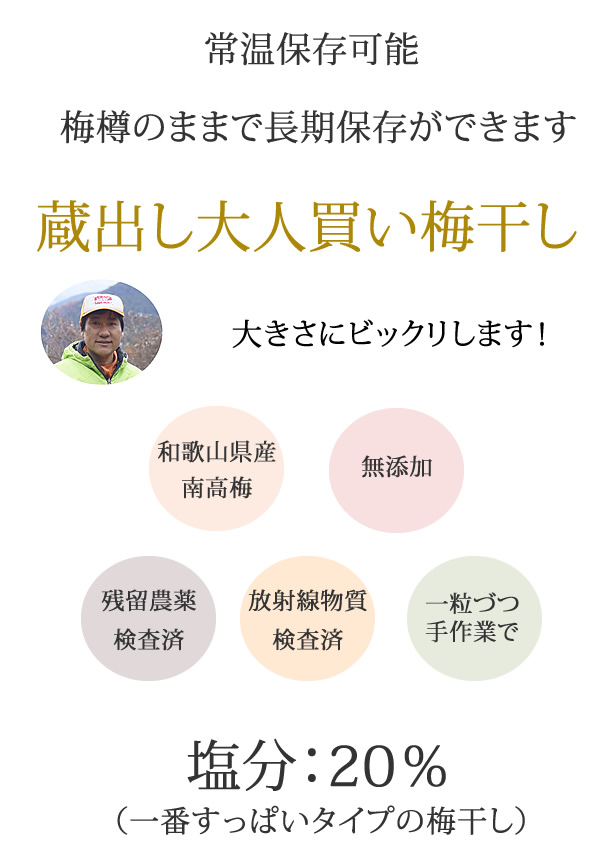 常温保存可能

梅樽のままで長期保存ができます

蔵出し大人買い梅干し

大きさにビックリします！

和歌山県産
南高梅

無添加

残留農薬
検査済

放射線物質
検査済

一粒づつ
手作業で

塩分：20％
（一番すっぱいタイプの梅干し）